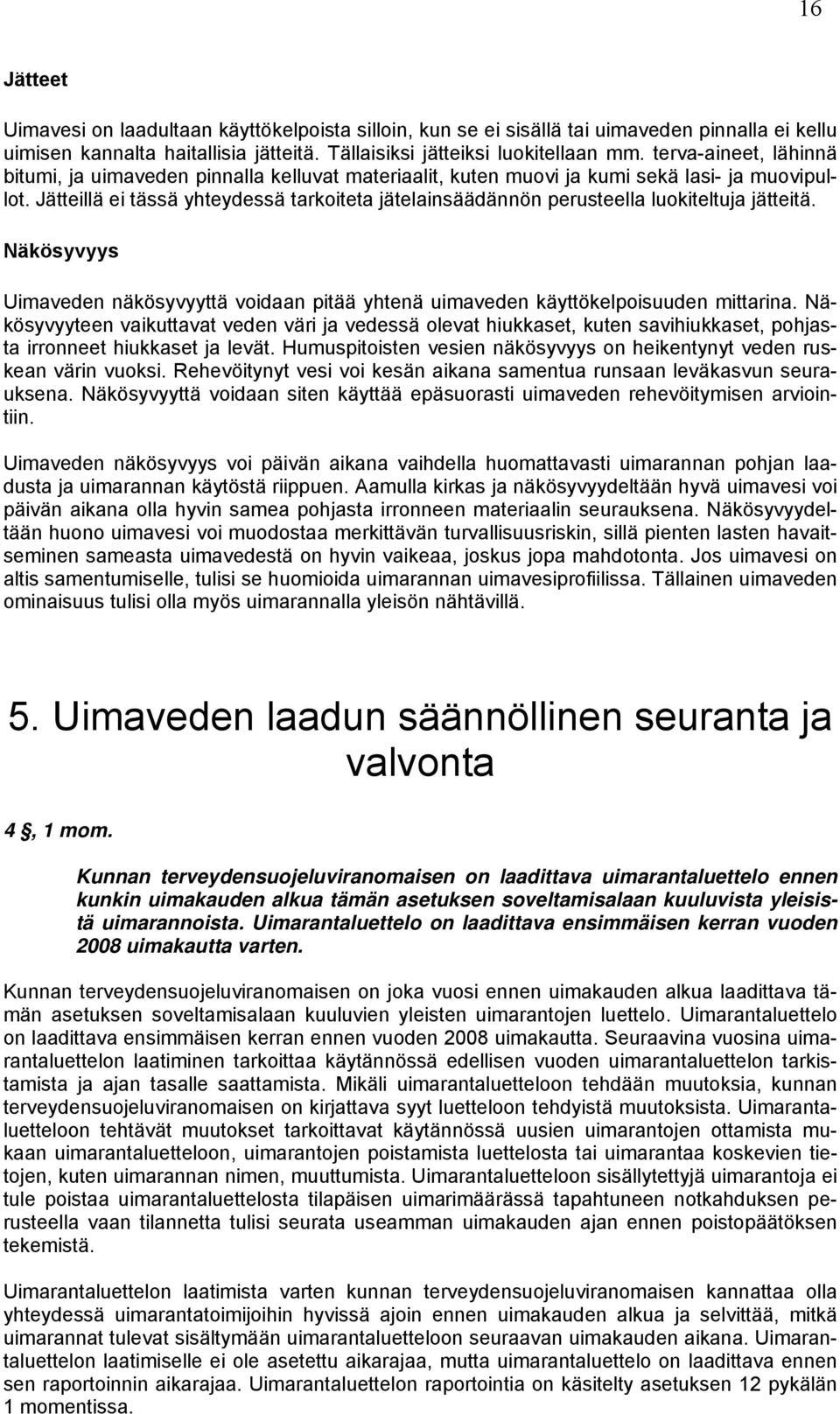 16

Jätteet

Uimavesi on laadultaan käyttökelpoista silloin, kun se ei sisällä tai uimaveden pinnalla ei kellu uimisen kannalta haitallisia jätteitä. Tällaisiksi jätteiksi luokitellaan mm. terva-aineet, lähinnä bitumi, ja uimaveden pinnalla kelluvat materiaalit, kuten muovi ja kumi sekä lasi- ja muovipullot. Jätteillä ei tässä yhteydessä tarkoiteta jätelainsäädännön perusteella luokiteltuja jätteitä.

Näkösyvyys

Uimaveden näkösyvyyttä voidaan pitää yhtenä uimaveden käyttökelpoisuuden mittarina. Näkösyvyyteen vaikuttavat veden väri ja vedessä olevat hiukkaset, kuten savihiukkaset, pohjasta irronneet hiukkaset ja levät. Humuspitoisten vesien näkösyvyys on heikentynyt veden ruskean värin vuoksi. Rehevöitynyt vesi voi kesän aikana samentua runsaan leväkasvun seurauksena. Näkösyvyyttä voidaan siten käyttää epäsuorasti uimaveden rehevöitymisen arviointiin.

Uimaveden näkösyvyys voi päivän aikana vaihdella huomattavasti uimarannan pohjan laadusta ja uimarannan käytöstä riippuen. Aamulla kirkas ja näkösyvyydeltään hyvä uimavesi voi päivän aikana olla hyvin samea pohjasta irronneen materiaalin seurauksena. Näkösyvyydeltään huono uimavesi voi muodostaa merkittävän turvallisuusriskin, sillä pienten lasten havaitseminen sameasta uimavedestä on hyvin vaikeaa, joskus jopa mahdotonta. Jos uimavesi on altis samentumiselle, tulisi se huomioida uimarannan uimavesiprofiilissa. Tällainen uimaveden ominaisuus tulisi olla myös uimarannalla yleisön nähtävillä.

5. Uimaveden laadun säännöllinen seuranta ja valvonta

4 §, 1 mom.

Kunnan terveydensuojeluviranomaisen on laadittava uimarantaluettelo ennen kunkin uimakauden alkua tämän asetuksen soveltamisalaan kuuluvista yleisistä uimarannoista. Uimarantaluettelo on laadittava ensimmäisen kerran vuoden 2008 uimakautta varten.

Kunnan terveydensuojeluviranomaisen on joka vuosi ennen uimakauden alkua laadittava tämän asetuksen soveltamisalaan kuuluvien yleisten uimarantojen luettelo. Uimarantaluettelo on laadittava ensimmäisen kerran ennen vuoden 2008 uimakautta. Seuraavina vuosina uimarantaluettelon laatiminen tarkoittaa käytännössä edellisen vuoden uimarantaluettelon tarkistamista ja ajan tasalle saattamista. Mikäli uimarantaluetteloon tehdään muutoksia, kunnan terveydensuojeluviranomaisen on kirjattava syyt luetteloon tehdyistä muutoksista. Uimarantaluetteloon tehtävät muutokset tarkoittavat käytännössä uusien uimarantojen ottamista mukaan uimarantaluetteloon, uimarantojen poistamista luettelosta tai uimarantaa koskevien tietojen, kuten uimarannan nimen, muuttumista. Uimarantaluetteloon sisällytettyjä uimarantoja ei tule poistaa uimarantaluettelosta tilapäisen uimarimäärässä tapahtuneen notkahduksen perusteella vaan tilannetta tulisi seurata useamman uimakauden ajan ennen poistopäätöksen tekemistä.

Uimarantaluettelon laatimista varten kunnan terveydensuojeluviranomaisen kannattaa olla yhteydessä uimarantatoimijoihin hyvissä ajoin ennen uimakauden alkua ja selvittää, mitkä uimarannat tulevat sisältymään uimarantaluetteloon seuraavan uimakauden aikana. Uimarantaluettelon laatimiselle ei ole asetettu aikarajaa, mutta uimarantaluettelo on laadittava ennen sen raportoinnin aikarajaa. Uimarantaluettelon raportointia on käsitelty asetuksen 12 pykälän 1 momentissa.